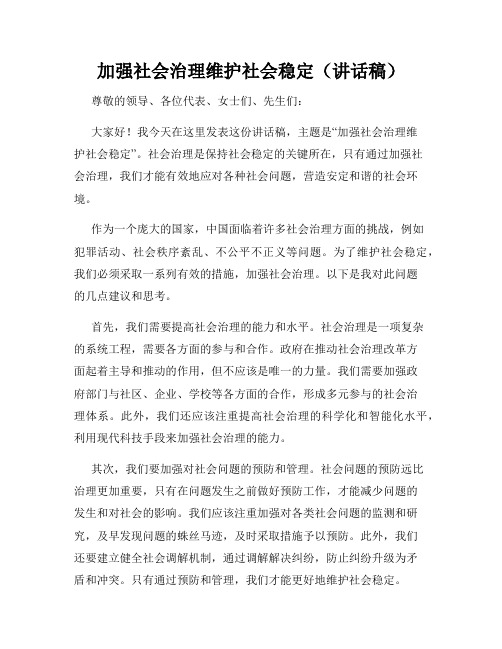 加强社会治理维护社会稳定（讲话稿）

尊敬的领导、各位代表、女士们、先生们：

大家好！我今天在这里发表这份讲话稿，主题是“加强社会治理维护社会稳定”。社会治理是保持社会稳定的关键所在，只有通过加强社会治理，我们才能有效地应对各种社会问题，营造安定和谐的社会环境。

作为一个庞大的国家，中国面临着许多社会治理方面的挑战，例如犯罪活动、社会秩序紊乱、不公平不正义等问题。为了维护社会稳定，我们必须采取一系列有效的措施，加强社会治理。以下是我对此问题的几点建议和思考。

首先，我们需要提高社会治理的能力和水平。社会治理是一项复杂的系统工程，需要各方面的参与和合作。政府在推动社会治理改革方面起着主导和推动的作用，但不应该是唯一的力量。我们需要加强政府部门与社区、企业、学校等各方面的合作，形成多元参与的社会治理体系。此外，我们还应该注重提高社会治理的科学化和智能化水平，利用现代科技手段来加强社会治理的能力。

其次，我们要加强对社会问题的预防和管理。社会问题的预防远比治理更加重要，只有在问题发生之前做好预防工作，才能减少问题的发生和对社会的影响。我们应该注重加强对各类社会问题的监测和研究，及早发现问题的蛛丝马迹，及时采取措施予以预防。此外，我们还要建立健全社会调解机制，通过调解解决纠纷，防止纠纷升级为矛盾和冲突。只有通过预防和管理，我们才能更好地维护社会稳定。